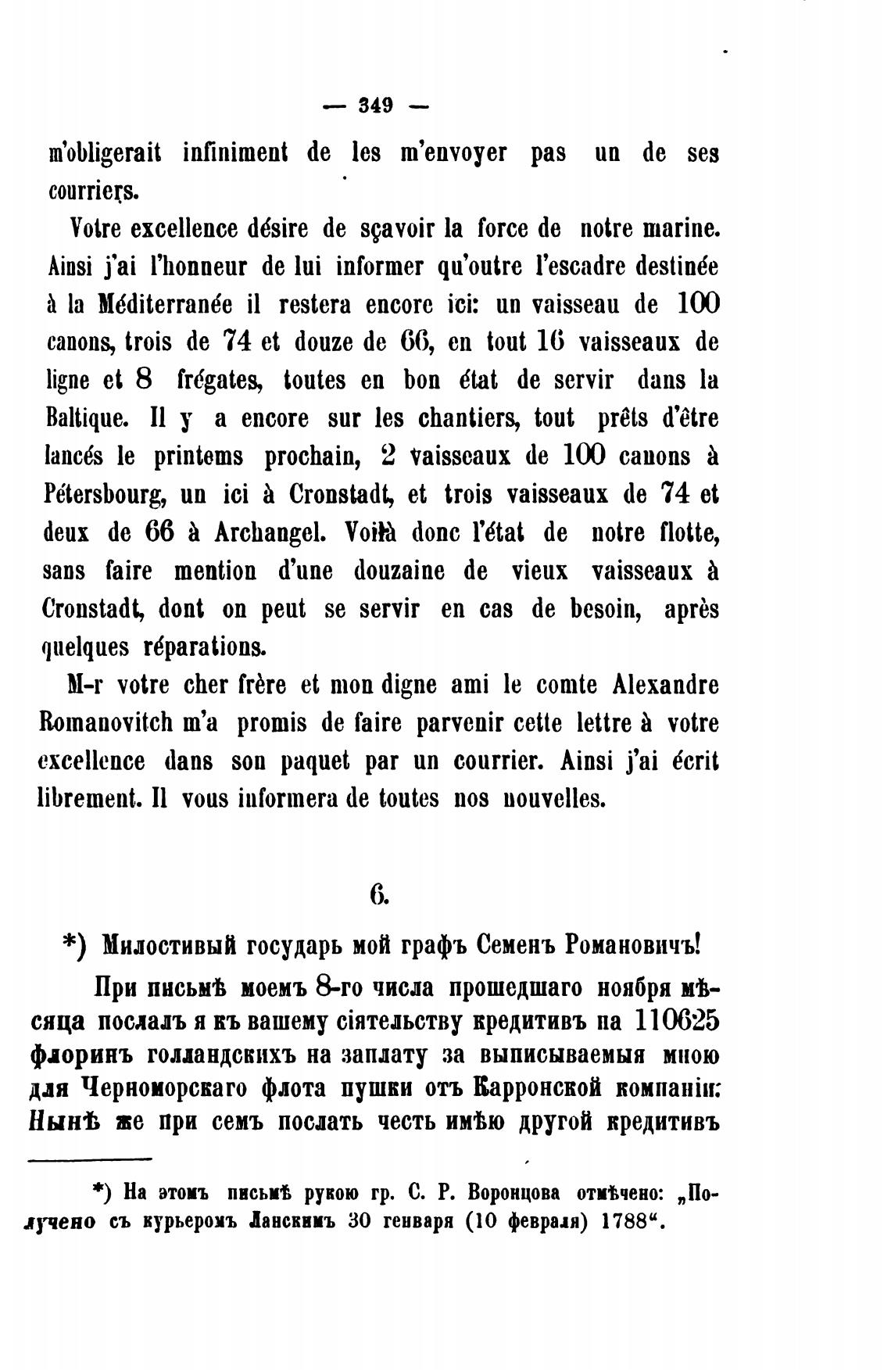 — 349 —

m'obligerait infiniment de les m'envoyer pas un de ses courriers.

Votre excellence désire de sçavoir la force de notre marine. Ainsi j'ai l'honneur de lui informer qu'outre l'escadre destinée à la Méditerranée il restera encore ici: un vaisseau de 100 canons, trois de 74 et douze de 66, en tout 16 vaisseaux de ligne et 8 frégates, toutes en bon état de servir dans la Baltique. Il y a encore sur les chantiers, tout prêts d'être lancés le printems prochain, 2 vaisseaux de 100 canons à Pétersbourg, un ici à Cronstadt, et trois vaisseaux de 74 et deux de 66 à Archangel. Voilà donc l'état de notre flotte, sans faire mention d'une douzaine de vieux vaisseaux à Cronstadt, dont on peut se servir en cas de besoin, après quelques réparations.

M-r votre cher frère et mon digne ami le comte Alexandre Romanovitch m'a promis de faire parvenir cette lettre à votre excellence dans son paquet par un courrier. Ainsi j'ai écrit librement. Il vous informera de toutes nos nouvelles.

6.

*) Милостивый государь мой графъ Семенъ Романовичъ!

При письмѣ моемъ 8-го числа прошедшаго ноября мѣсяца послалъ я къ вашему сіятельству кредитивъ на 110625 флоринъ голландскихъ на заплату за выписываемыя мною для Черноморскаго флота пушки отъ Карронской компаніи: Нынѣ же при семъ послать честь имѣю другой кредитивъ

*) На этомъ письмѣ рукою гр. С. Р. Воронцова отмѣчено: „Получено съ курьеромъ Ланскимъ 30 генваря (10 февраля) 1788“.